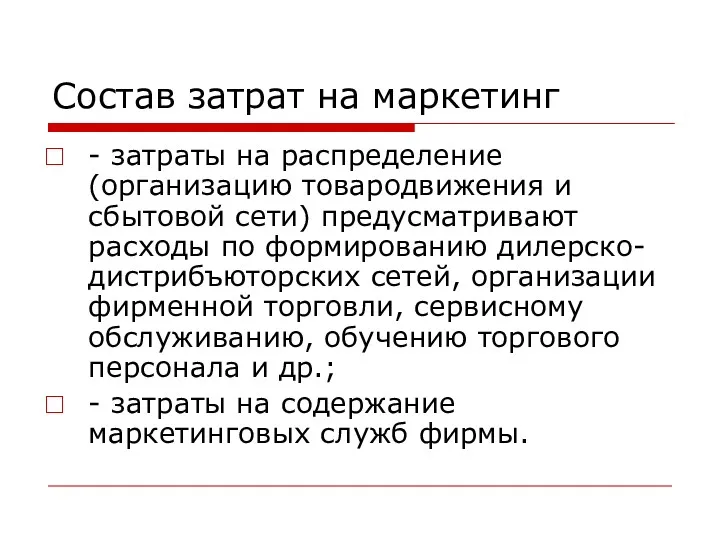 Состав затрат на маркетинг

- затраты на распределение (организацию товародвижения и сбытовой сети) предусматривают расходы по формированию дилерско-дистрибъюторских сетей, организации фирменной торговли, сервисному обслуживанию, обучению торгового персонала и др.;

- затраты на содержание маркетинговых служб фирмы.